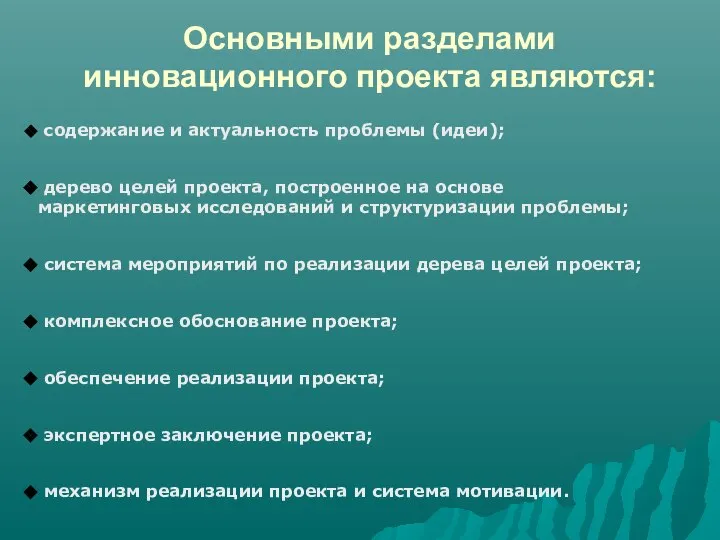 Основными разделами инновационного проекта являются:

◆ содержание и актуальность проблемы (идеи);

◆ дерево целей проекта, построенное на основе маркетинговых исследований и структуризации проблемы;

◆ система мероприятий по реализации дерева целей проекта;

◆ комплексное обоснование проекта;

◆ обеспечение реализации проекта;

◆ экспертное заключение проекта;

◆ механизм реализации проекта и система мотивации.